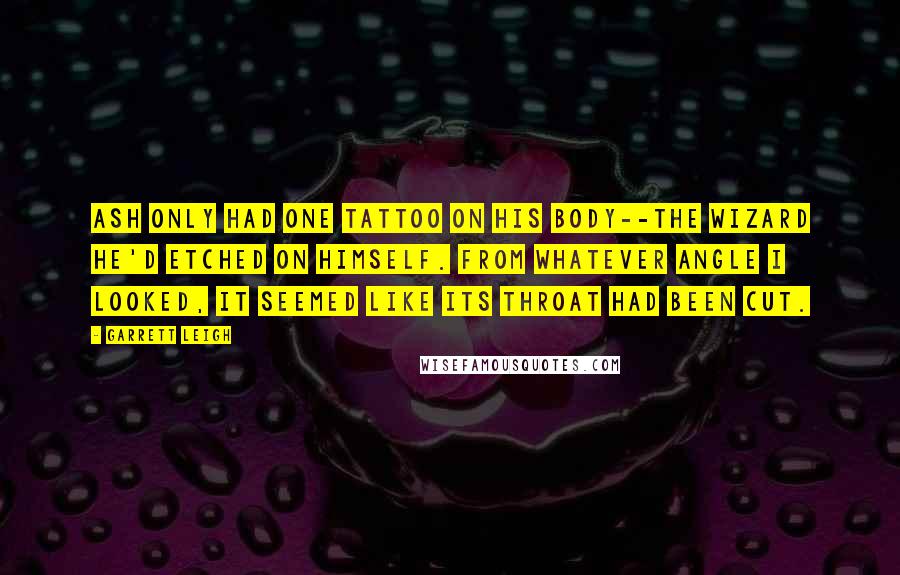 ASH ONLY HAD ONE TATTOO ON HIS BODY--THE WIZARD HE'D ETCHED ON HIMSELF. FROM WHATEVER ANGLE I LOOKED, IT SEEMED LIKE ITS THROAT HAD BEEN CUT.

- GARRETT LEIGH

WISEFAMOUSQUOTES.COM